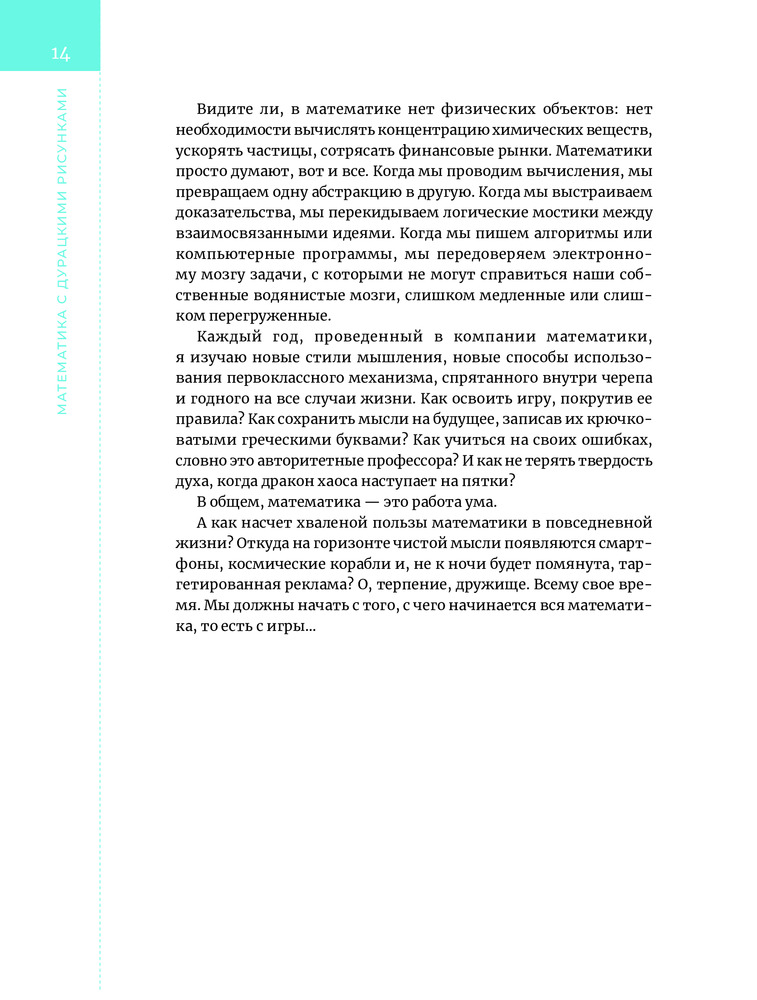 14

МАТЕМАТИКА С ДУРАЦКИМИ РИСУНКАМИ

Видите ли, в математике нет физических объектов: нет необходимости вычислять концентрацию химических веществ, ускорять частицы, сотрясать финансовые рынки. Математики просто думают, вот и все. Когда мы проводим вычисления, мы превращаем одну абстракцию в другую. Когда мы выстраиваем доказательства, мы перекидываем логические мостики между взаимосвязанными идеями. Когда мы пишем алгоритмы или компьютерные программы, мы передоверяем электронному мозгу задачи, с которыми не могут справиться наши собственные водянистые мозги, слишком медленные или слишком перегруженные.

Каждый год, проведенный в компании математики, я изучаю новые стили мышления, новые способы использования первоклассного механизма, спрятанного внутри черепа и годного на все случаи жизни. Как освоить игру, покрутив ее правила? Как сохранить мысли на будущее, записав их крючковатыми греческими буквами? Как учиться на своих ошибках, словно это авторитетные профессора? И как не терять твердость духа, когда дракон хаоса наступает на пятки?

В общем, математика — это работа ума.

А как насчет хваленой пользы математики в повседневной жизни? Откуда на горизонте чистой мысли появляются смартфоны, космические корабли и, не к ночи будет помянута, таргетированная реклама? О, терпение, дружище. Всему свое время. Мы должны начать с того, с чего начинается вся математика, то есть с игры...